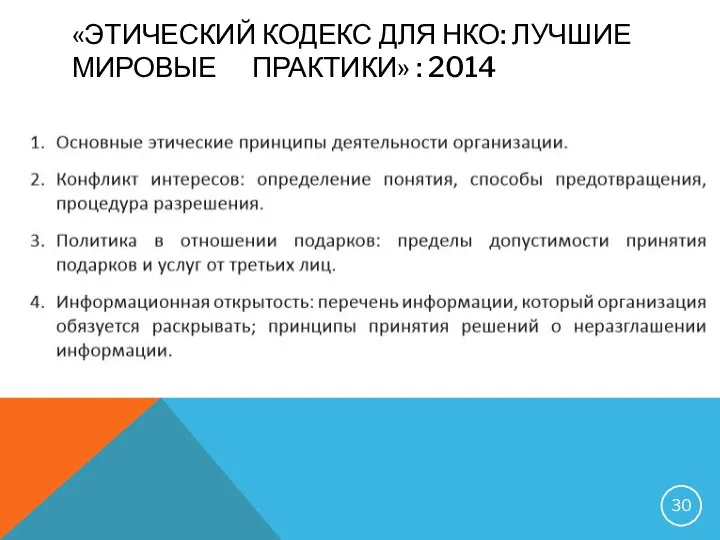 «ЭТИЧЕСКИЙ КОДЕКС ДЛЯ НКО: ЛУЧШИЕ МИРОВЫЕ ПРАКТИКИ» : 2014

1. Основные этические принципы деятельности организации.

2. Конфликт интересов: определение понятия, способы предотвращения, процедура разрешения.

3. Политика в отношении подарков: пределы допустимости принятия подарков и услуг от третьих лиц.

4. Информационная открытость: перечень информации, который организация обязуется раскрывать; принципы принятия решений о неразглашении информации.

30